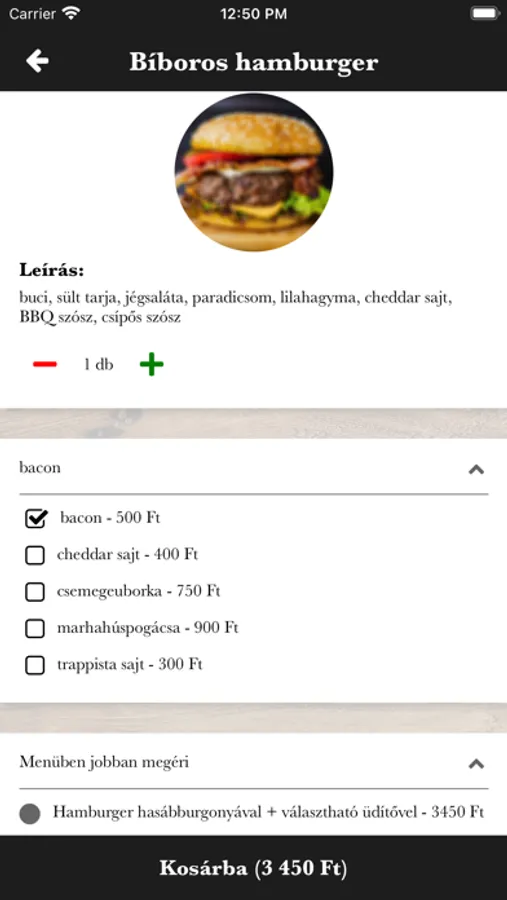 Carrier 12:50 PM

Bíboros hamburger

Leírás:
buci, sült tarja, jégsaláta, paradicsom, lilahagyma, cheddar sajt, BBQ szósz, csípős szósz

1 db

bacon

bacon - 500 Ft
cheddar sajt - 400 Ft
csemegeuborka - 750 Ft
marhahúspogácsa - 900 Ft
trappista sajt - 300 Ft

Menüben jobban megéri

Hamburger hasábburgonyával + választható üdítővel - 3450 Ft

Kosárba (3 450 Ft)